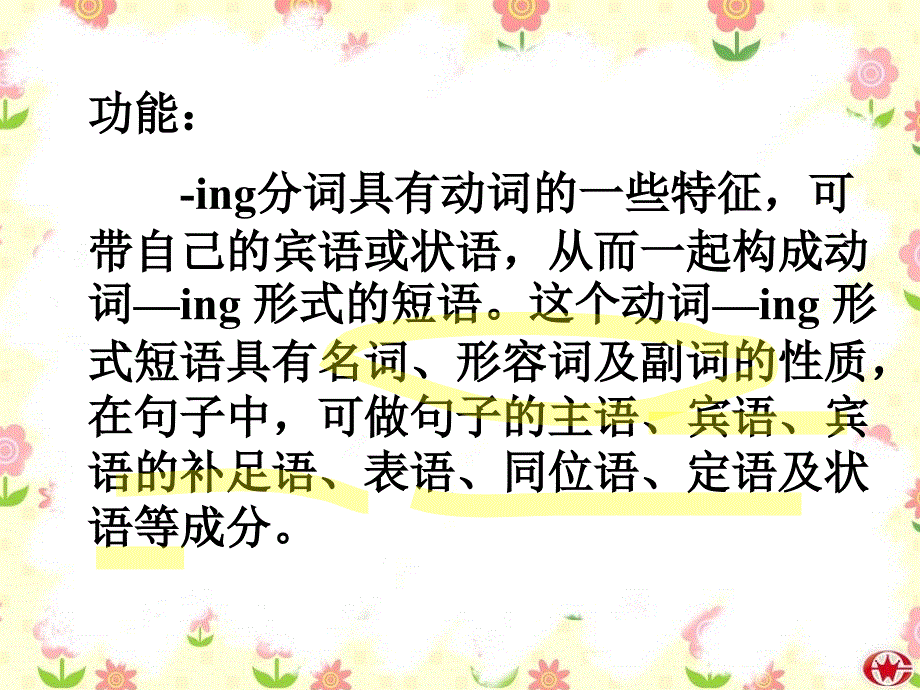 功能：

-ing分词具有动词的一些特征，可带自己的宾语或状语，从而一起构成动词—ing 形式的短语。这个动词—ing 形式短语具有名词、形容词及副词的性质，在句子中，可做句子的主语、宾语、宾语的补足语、表语、同位语、定语及状语等成分。